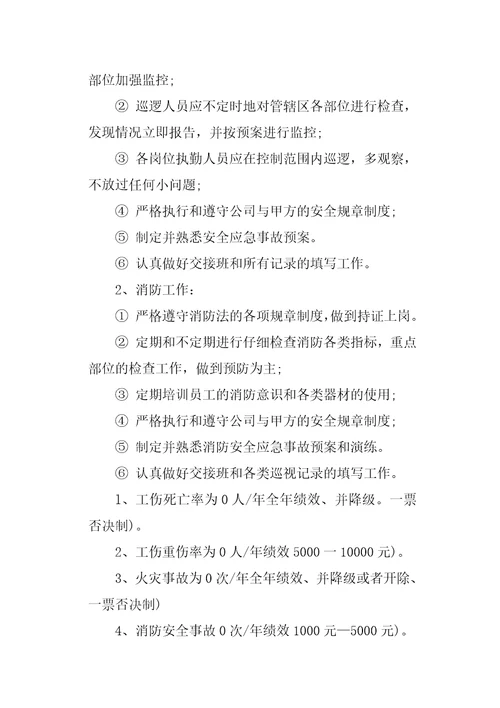 部位加强监控；

② 巡逻人员应不定时地对管辖区各部位进行检查，发现情况立即报告，并按预案进行监控；

③ 各岗位执勤人员应在控制范围内巡逻，多观察，不放过任何小问题；

④ 严格执行和遵守公司与甲方的安全规章制度；

⑤ 制定并熟悉安全应急事故预案。

⑥ 认真做好交接班和所有记录的填写工作。

2、消防工作：

① 严格遵守消防法的各项规章制度，做到持证上岗。

② 定期和不定期进行仔细检查消防各类指标，重点部位的检查工作，做到预防为主；

③ 定期培训员工的消防意识和各类器材的使用；

④ 严格执行和遵守公司与甲方的安全规章制度；

⑤ 制定并熟悉消防安全应急事故预案和演练。

⑥ 认真做好交接班和各类巡视记录的填写工作。

1、工伤死亡率为 0 人/年全年绩效、并降级。一票否决制）。

2、工伤重伤率为 0 人/年绩效 5000 一 10000 元）。

3、火灾事故为 0 次/年全年绩效、并降级或者开除、一票否决制）

4、消防安全事故 0 次/年绩效 1000 元—5000 元）。